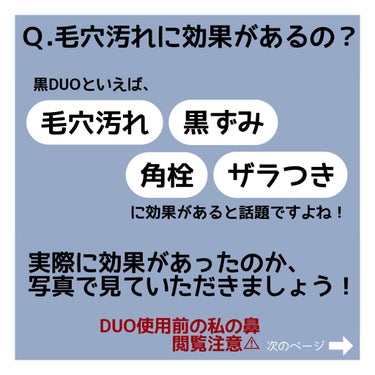 Q.毛穴汚れに効果があるの？

黒DUOといえば、

毛穴汚れ　黒ずみ

角栓　ザラつき

に効果があると話題ですよね！

実際に効果があったのか、
写真で見ていただきましょう！

DUO使用前の私の鼻
閲覧注意⚠

次のページ